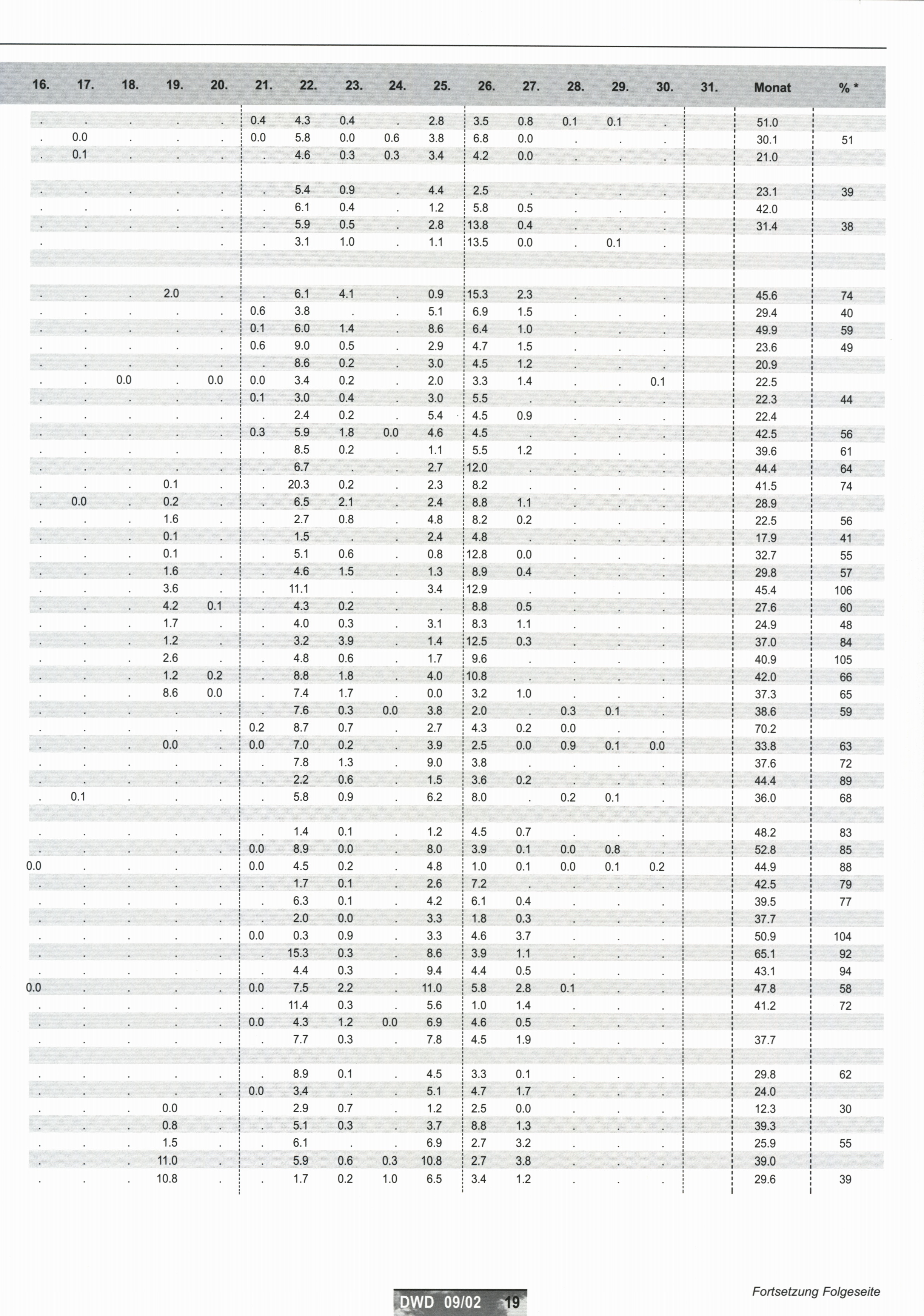 | 16. | 17. | 18. | 19. | 20. | 21. | 22. | 23. | 24. | 25. | 26. | 27. | 28. | 29. | 30. | 31. | Monat | % * |
|---|---|---|---|---|---|---|---|---|---|---|---|---|---|---|---|---|---|
| . | . | . | . | . | 0.4 | 4.3 | 0.4 | . | 2.8 | 3.5 | 0.8 | 0.1 | 0.1 | . | | 51.0 | |
| . | 0.0 | . | . | . | 0.0 | 5.8 | 0.0 | 0.6 | 3.8 | 6.8 | 0.0 | . | . | . | | 30.1 | 51 |
| . | 0.1 | . | . | . | . | 4.6 | 0.3 | 0.3 | 3.4 | 4.2 | 0.0 | . | . | . | | 21.0 | |
| | | | | | | | | | | | | | | | | | |
| . | . | . | . | . | . | 5.4 | 0.9 | . | 4.4 | 2.5 | . | . | . | . | | 23.1 | 39 |
| . | . | . | . | . | . | 6.1 | 0.4 | . | 1.2 | 5.8 | 0.5 | . | . | . | | 42.0 | |
| . | . | . | . | . | . | 5.9 | 0.5 | . | 2.8 | 13.8 | 0.4 | . | . | . | | 31.4 | 38 |
| . | | | | . | . | 3.1 | 1.0 | . | 1.1 | 13.5 | 0.0 | . | 0.1 | . | | | |
| | | | | | | | | | | | | | | | | | |
| | | | | | | | | | | | | | | | | | |
| . | . | . | 2.0 | . | . | 6.1 | 4.1 | . | 0.9 | 15.3 | 2.3 | . | . | . | | 45.6 | 74 |
| . | . | . | . | . | 0.6 | 3.8 | . | . | 5.1 | 6.9 | 1.5 | . | . | . | | 29.4 | 40 |
| . | . | . | . | . | 0.1 | 6.0 | 1.4 | . | 8.6 | 6.4 | 1.0 | . | . | . | | 49.9 | 59 |
| . | . | . | . | . | 0.6 | 9.0 | 0.5 | . | 2.9 | 4.7 | 1.5 | . | . | . | | 23.6 | 49 |
| . | . | . | . | . | . | 8.6 | 0.2 | . | 3.0 | 4.5 | 1.2 | . | . | . | | 20.9 | |
| . | . | 0.0 | . | 0.0 | 0.0 | 3.4 | 0.2 | . | 2.0 | 3.3 | 1.4 | . | . | 0.1 | | 22.5 | |
| . | . | . | . | . | 0.1 | 3.0 | 0.4 | . | 3.0 | 5.5 | . | . | . | . | | 22.3 | 44 |
| . | . | . | . | . | . | 2.4 | 0.2 | . | 5.4 | 4.5 | 0.9 | . | . | . | | 22.4 | |
| . | . | . | . | . | 0.3 | 5.9 | 1.8 | 0.0 | 4.6 | 4.5 | . | . | . | . | | 42.5 | 56 |
| . | . | . | . | . | . | 8.5 | 0.2 | . | 1.1 | 5.5 | 1.2 | . | . | . | | 39.6 | 61 |
| . | . | . | . | . | . | 6.7 | . | . | 2.7 | 12.0 | . | . | . | . | | 44.4 | 64 |
| . | . | . | 0.1 | . | . | 20.3 | 0.2 | . | 2.3 | 8.2 | . | . | . | . | | 41.5 | 74 |
| . | 0.0 | . | 0.2 | . | . | 6.5 | 2.1 | . | 2.4 | 8.8 | 1.1 | . | . | . | | 28.9 | |
| . | . | . | 1.6 | . | . | 2.7 | 0.8 | . | 4.8 | 8.2 | 0.2 | . | . | . | | 22.5 | 56 |
| . | . | . | 0.1 | . | . | 1.5 | . | . | 2.4 | 4.8 | . | . | . | . | | 17.9 | 41 |
| . | . | . | 0.1 | . | . | 5.1 | 0.6 | . | 0.8 | 12.8 | 0.0 | . | . | . | | 32.7 | 55 |
| . | . | . | 1.6 | . | . | 4.6 | 1.5 | . | 1.3 | 8.9 | 0.4 | . | . | . | | 29.8 | 57 |
| . | . | . | 3.6 | . | . | 11.1 | . | . | 3.4 | 12.9 | . | . | . | . | | 45.4 | 106 |
| . | . | . | 4.2 | 0.1 | . | 4.3 | 0.2 | . | . | 8.8 | 0.5 | . | . | . | | 27.6 | 60 |
| . | . | . | 1.7 | . | . | 4.0 | 0.3 | . | 3.1 | 8.3 | 1.1 | . | . | . | | 24.9 | 48 |
| . | . | . | 1.2 | . | . | 3.2 | 3.9 | . | 1.4 | 12.5 | 0.3 | . | . | . | | 37.0 | 84 |
| . | . | . | 2.6 | . | . | 4.8 | 0.6 | . | 1.7 | 9.6 | . | . | . | . | | 40.9 | 105 |
| . | . | . | 1.2 | 0.2 | . | 8.8 | 1.8 | . | 4.0 | 10.8 | . | . | . | . | | 42.0 | 66 |
| . | . | . | 8.6 | 0.0 | . | 7.4 | 1.7 | . | 0.0 | 3.2 | 1.0 | . | . | . | | 37.3 | 65 |
| . | . | . | . | . | . | 7.6 | 0.3 | 0.0 | 3.8 | 2.0 | . | 0.3 | 0.1 | . | | 38.6 | 59 |
| . | . | . | . | . | 0.2 | 8.7 | 0.7 | . | 2.7 | 4.3 | 0.2 | 0.0 | . | . | | 70.2 | |
| . | . | . | 0.0 | . | 0.0 | 7.0 | 0.2 | . | 3.9 | 2.5 | 0.0 | 0.9 | 0.1 | 0.0 | | 33.8 | 63 |
| . | . | . | . | . | . | 7.8 | 1.3 | . | 9.0 | 3.8 | . | . | . | . | | 37.6 | 72 |
| . | . | . | . | . | . | 2.2 | 0.6 | . | 1.5 | 3.6 | 0.2 | . | . | . | | 44.4 | 89 |
| . | 0.1 | . | . | . | . | 5.8 | 0.9 | . | 6.2 | 8.0 | . | 0.2 | 0.1 | . | | 36.0 | 68 |
| | | | | | | | | | | | | | | | | | |
| . | . | . | . | . | . | 1.4 | 0.1 | . | 1.2 | 4.5 | 0.7 | . | . | . | | 48.2 | 83 |
| . | . | . | . | . | 0.0 | 8.9 | 0.0 | . | 8.0 | 3.9 | 0.1 | 0.0 | 0.8 | . | | 52.8 | 85 |
| 0.0 | . | . | . | . | 0.0 | 4.5 | 0.2 | . | 4.8 | 1.0 | 0.1 | 0.0 | 0.1 | 0.2 | | 44.9 | 88 |
| . | . | . | . | . | . | 1.7 | 0.1 | . | 2.6 | 7.2 | . | . | . | . | | 42.5 | 79 |
| . | . | . | . | . | . | 6.3 | 0.1 | . | 4.2 | 6.1 | 0.4 | . | . | . | | 39.5 | 77 |
| . | . | . | . | . | . | 2.0 | 0.0 | . | 3.3 | 1.8 | 0.3 | . | . | . | | 37.7 | |
| . | . | . | . | . | 0.0 | 0.3 | 0.9 | . | 3.3 | 4.6 | 3.7 | . | . | . | | 50.9 | 104 |
| . | . | . | . | . | . | 15.3 | 0.3 | . | 8.6 | 3.9 | 1.1 | . | . | . | | 65.1 | 92 |
| . | . | . | . | . | . | 4.4 | 0.3 | . | 9.4 | 4.4 | 0.5 | . | . | . | | 43.1 | 94 |
| 0.0 | . | . | . | . | 0.0 | 7.5 | 2.2 | . | 11.0 | 5.8 | 2.8 | 0.1 | . | . | | 47.8 | 58 |
| . | . | . | . | . | . | 11.4 | 0.3 | . | 5.6 | 1.0 | 1.4 | . | . | . | | 41.2 | 72 |
| . | . | . | . | . | 0.0 | 4.3 | 1.2 | 0.0 | 6.9 | 4.6 | 0.5 | . | . | . | | | |
| . | . | . | . | . | . | 7.7 | 0.3 | . | 7.8 | 4.5 | 1.9 | . | . | . | | 37.7 | |
| | | | | | | | | | | | | | | | | | |
| . | . | . | . | . | . | 8.9 | 0.1 | . | 4.5 | 3.3 | 0.1 | . | . | . | | 29.8 | 62 |
| . | . | . | . | . | 0.0 | 3.4 | . | . | 5.1 | 4.7 | 1.7 | . | . | . | | 24.0 | |
| . | . | . | 0.0 | . | . | 2.9 | 0.7 | . | 1.2 | 2.5 | 0.0 | . | . | . | | 12.3 | 30 |
| . | . | . | 0.8 | . | . | 5.1 | 0.3 | . | 3.7 | 8.8 | 1.3 | . | . | . | | 39.3 | |
| . | . | . | 1.5 | . | . | 6.1 | . | . | 6.9 | 2.7 | 3.2 | . | . | . | | 25.9 | 55 |
| . | . | . | 11.0 | . | . | 5.9 | 0.6 | 0.3 | 10.8 | 2.7 | 3.8 | . | . | . | | 39.0 | |
| . | . | . | 10.8 | . | . | 1.7 | 0.2 | 1.0 | 6.5 | 3.4 | 1.2 | . | . | . | | 29.6 | 39 |

DWD 09/02 19

Fortsetzung Folgeseite